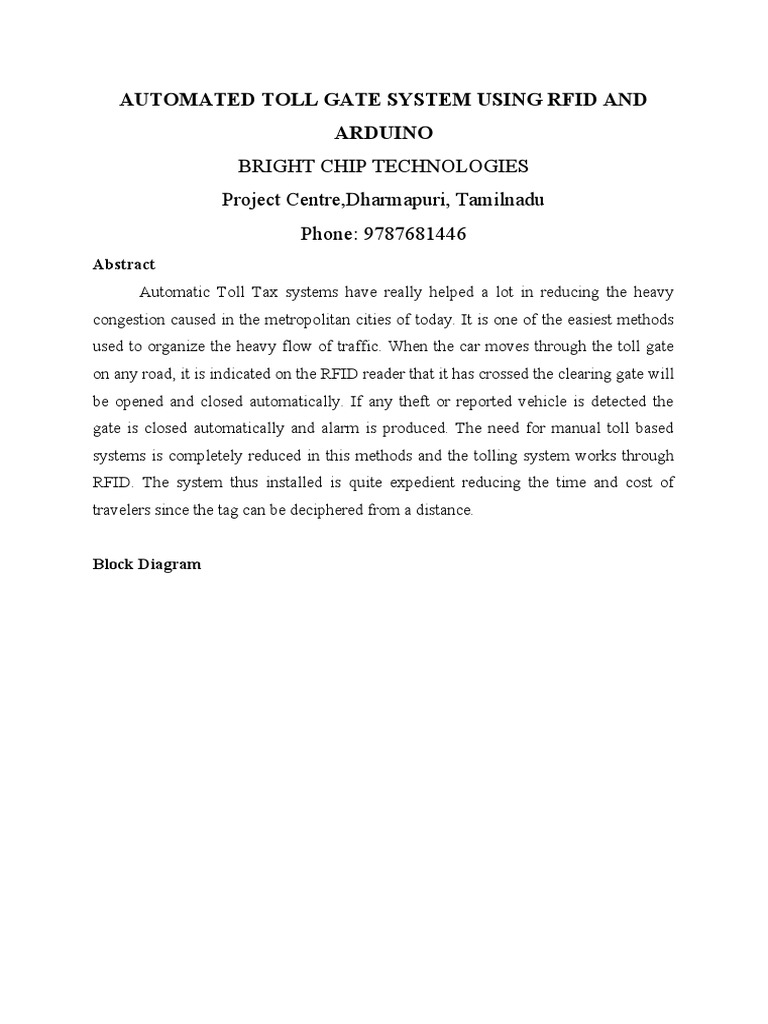 AUTOMATED TOLL GATE SYSTEM USING RFID AND ARDUINO
BRIGHT CHIP TECHNOLOGIES
Project Centre,Dharmapuri, Tamilnadu
Phone: 9787681446

Abstract

Automatic Toll Tax systems have really helped a lot in reducing the heavy congestion caused in the metropolitan cities of today. It is one of the easiest methods used to organize the heavy flow of traffic. When the car moves through the toll gate on any road, it is indicated on the RFID reader that it has crossed the clearing gate will be opened and closed automatically. If any theft or reported vehicle is detected the gate is closed automatically and alarm is produced. The need for manual toll based systems is completely reduced in this methods and the tolling system works through RFID. The system thus installed is quite expedient reducing the time and cost of travelers since the tag can be deciphered from a distance.

Block Diagram